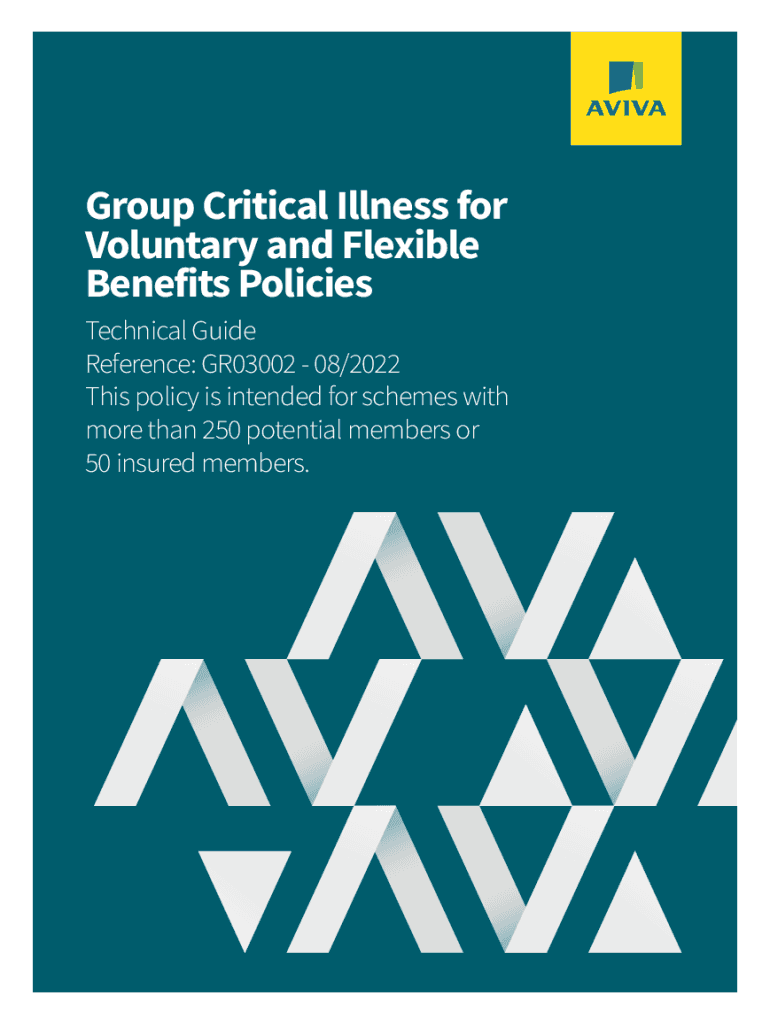 AVIVA

Group Critical Illness for Voluntary and Flexible Benefits Policies

Technical Guide
Reference: GR03002 - 08/2022
This policy is intended for schemes with more than 250 potential members or 50 insured members.